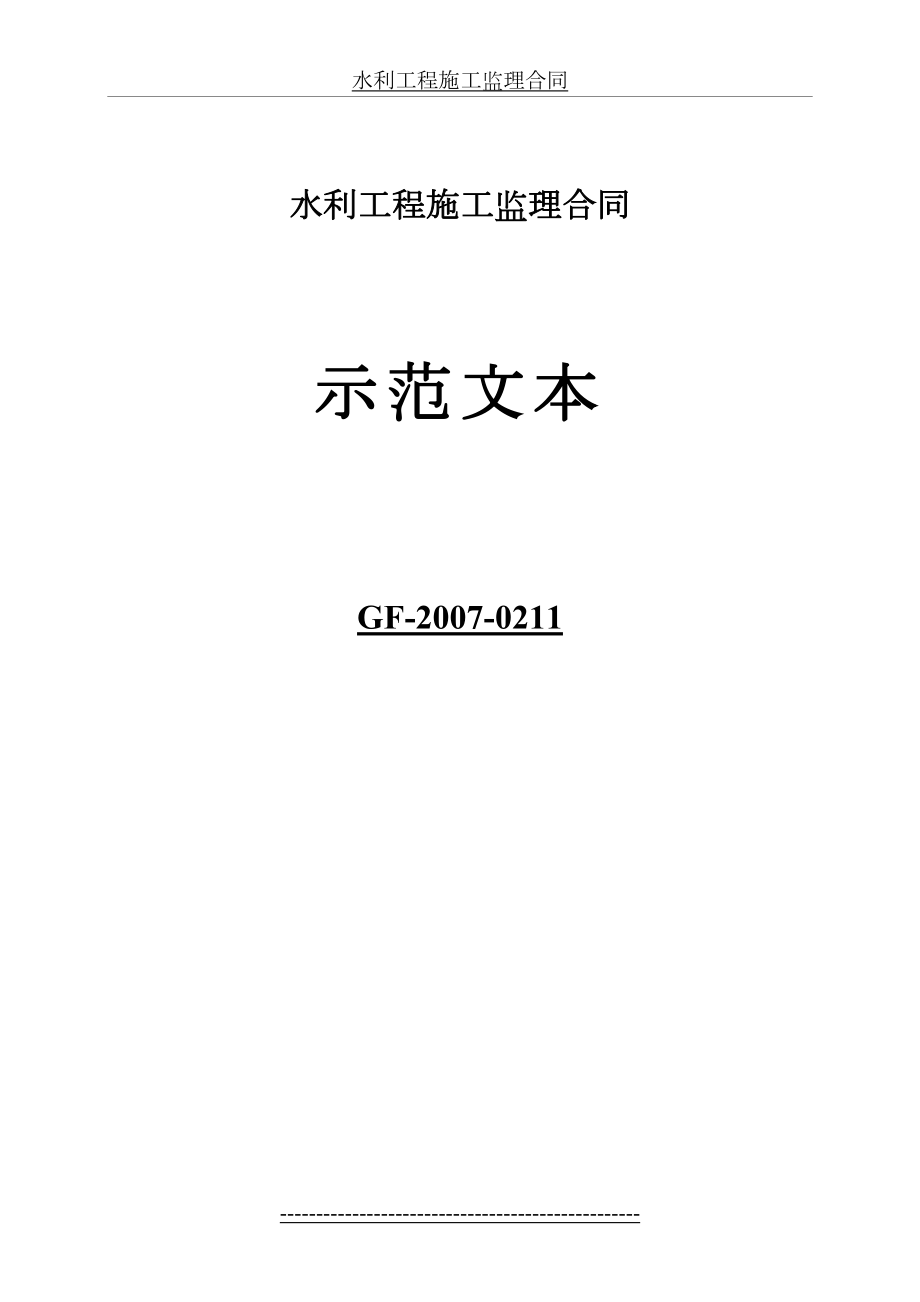 水利工程施工监理合同

水利工程施工监理合同

示范文本

GF-2007-0211

-------------------------------------------------